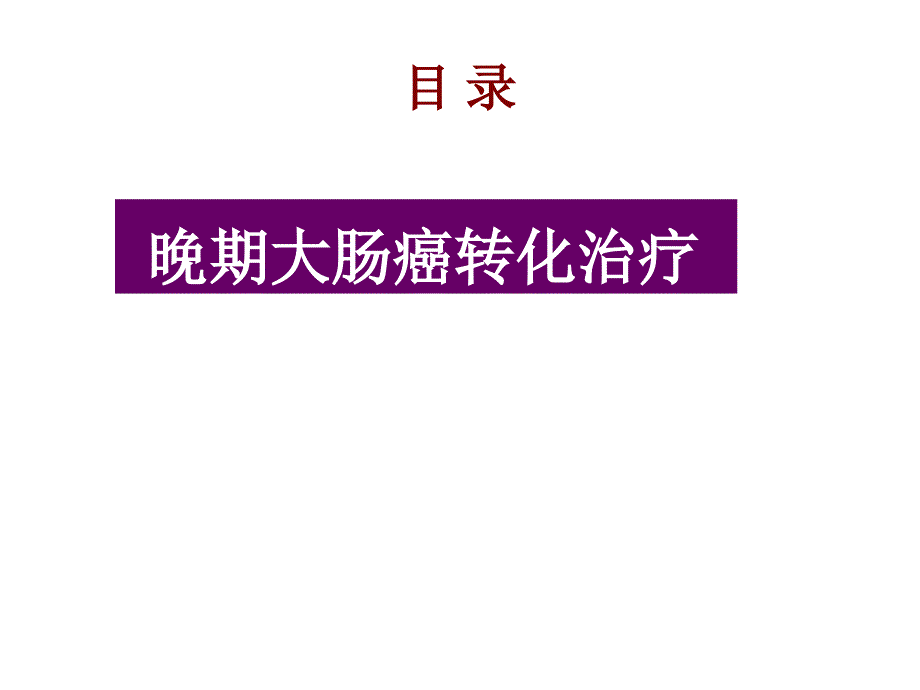 目 录

晚期大肠癌转化治疗